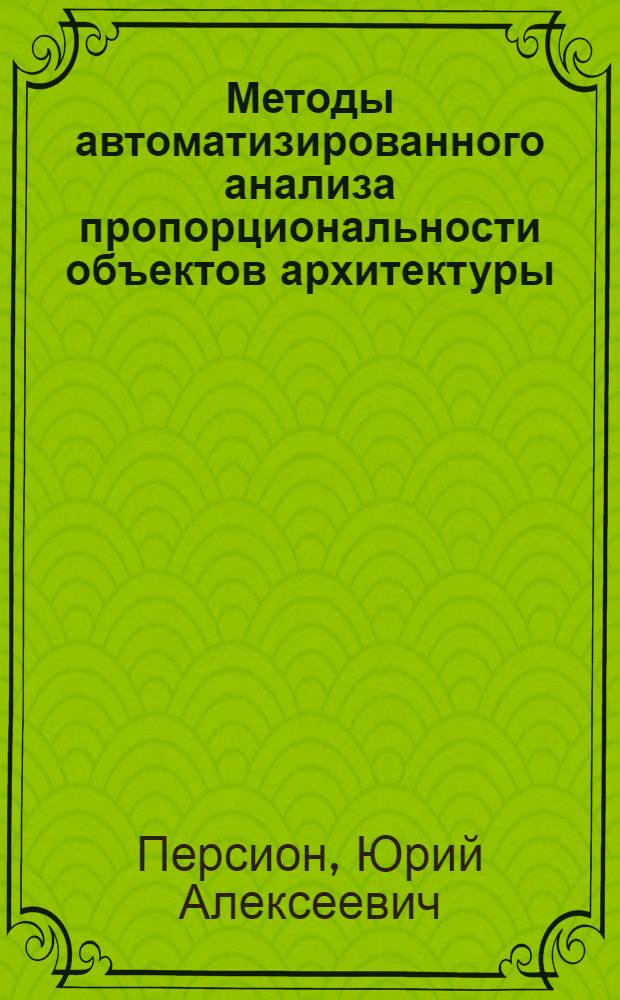 Методы автоматизированного анализа пропорциональности объектов архитектуры

Персион, Юрий Алексеевич